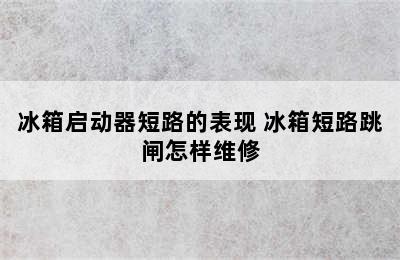 冰箱启动器短路的表现 冰箱短路跳闸怎样维修